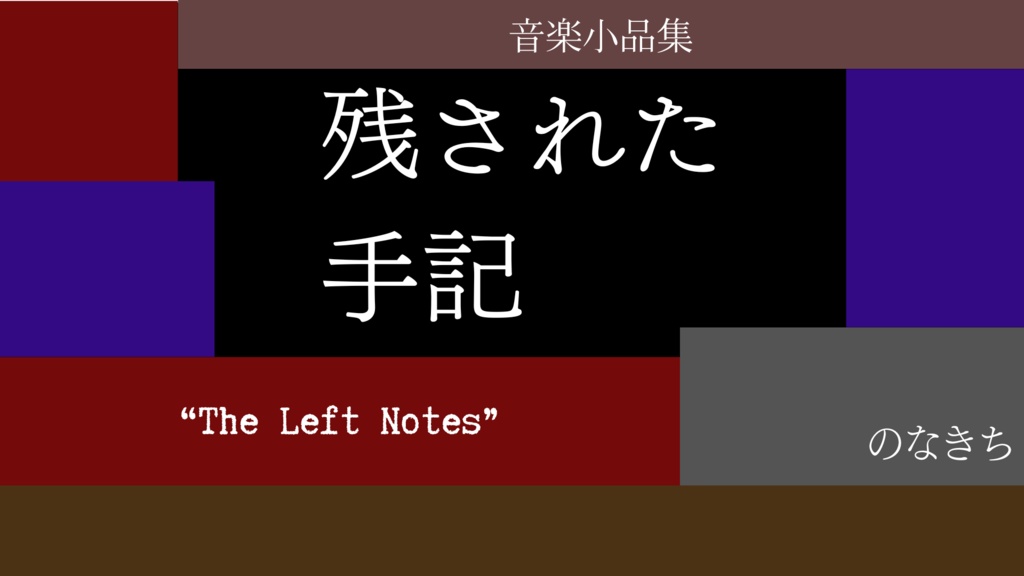 音楽小品集

残された
手記

“The Left Notes”

のなきち